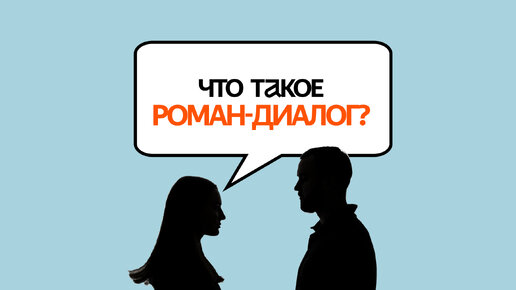 ЧТО ТАКОЕ
РОМАН-ДИАЛОГ?